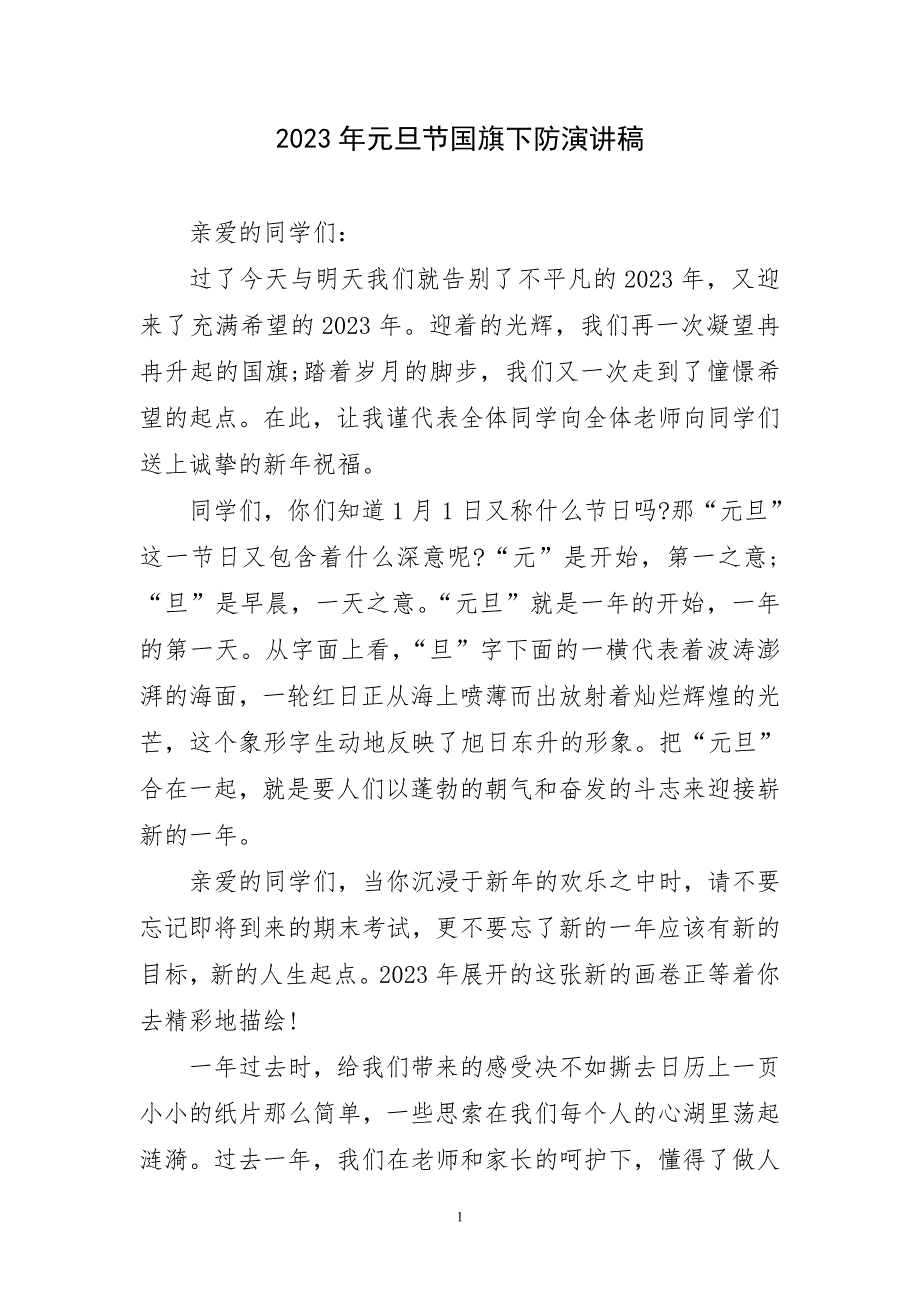 2023年元旦节国旗下防演讲稿

亲爱的同学们：

过了今天与明天我们就告别了不平凡的2023年，又迎来了充满希望的2023年。迎着的光辉，我们再一次凝望冉冉升起的国旗;踏着岁月的脚步，我们又一次走到了憧憬希望的起点。在此，让我谨代表全体同学向全体老师向同学们送上诚挚的新年祝福。

同学们，你们知道1月1日又称什么节日吗?那“元旦”这一节日又包含着什么深意呢?“元”是开始，第一之意；“旦”是早晨，一天之意。“元旦”就是一年的开始，一年的第一天。从字面上看，“旦”字下面的一横代表着波涛澎湃的海面，一轮红日正从海上喷薄而出放射着灿烂辉煌的光芒，这个象形字生动地反映了旭日东升的形象。把“元旦”合在一起，就是要人们以蓬勃的朝气和奋发的斗志来迎接崭新的一年。

亲爱的同学们，当你沉浸于新年的欢乐之中时，请不要忘记即将到来的期末考试，更不要忘了新的一年应该有新的目标，新的人生起点。2023年展开的这张新的画卷正等着你去精彩地描绘！

一年过去时，给我们带来的感受决不如撕去日历上一页小小的纸片那么简单，一些思索在我们每个人的心湖里荡起涟漪。过去一年，我们在老师和家长的呵护下，懂得了做人

1